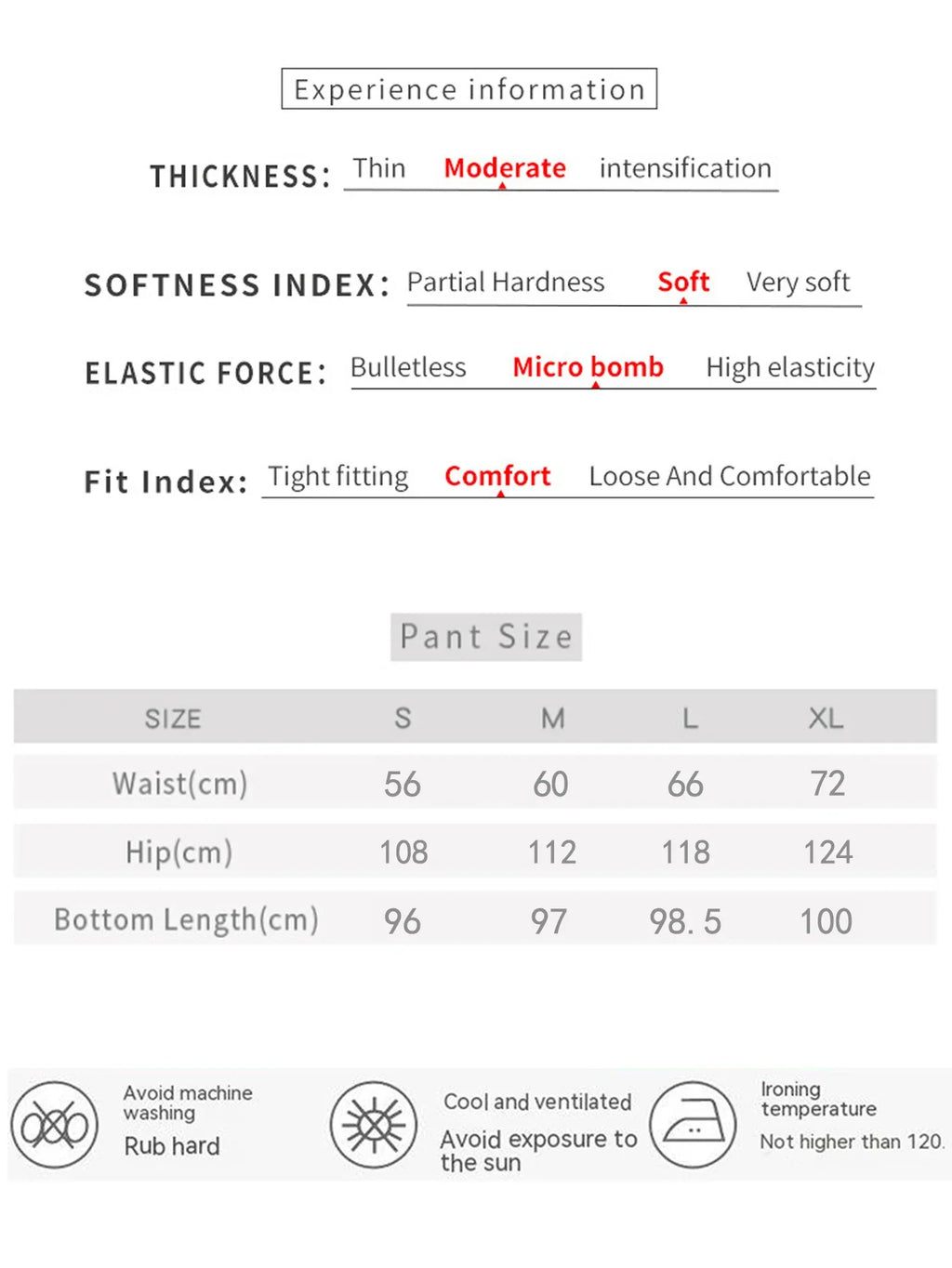 Experience information

THICKNESS: Thin Moderate intensification

SOFTNESS INDEX: Partial Hardness Soft Very soft

ELASTIC FORCE: Bulletless Micro bomb High elasticity

Fit Index: Tight fitting Comfort Loose And Comfortable

Pant Size

| SIZE | S | M | L | XL |
|---|---|---|---|---|
| Waist(cm) | 56 | 60 | 66 | 72 |
| Hip(cm) | 108 | 112 | 118 | 124 |
| Bottom Length(cm) | 96 | 97 | 98. 5 | 100 |

Avoid machine washing
Rub hard

Cool and ventilated
Avoid exposure to the sun

Ironing temperature
Not higher than 120.